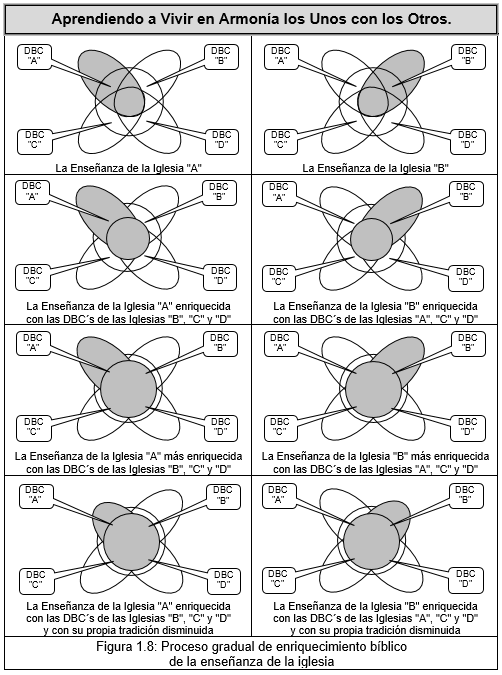 Aprendiendo a Vivir en Armonía los Unos con los Otros.

DBC "A"
DBC "B"
DBC "C"
DBC "D"
La Enseñanza de la Iglesia "A"

DBC "A"
DBC "B"
DBC "C"
DBC "D"
La Enseñanza de la Iglesia "B"

DBC "A"
DBC "B"
DBC "C"
DBC "D"
La Enseñanza de la Iglesia "A" enriquecida con las DBC´s de las Iglesias "B", "C" y "D"

DBC "A"
DBC "B"
DBC "C"
DBC "D"
La Enseñanza de la Iglesia "B" enriquecida con las DBC´s de las Iglesias "A", "C" y "D"

DBC "A"
DBC "B"
DBC "C"
DBC "D"
La Enseñanza de la Iglesia "A" más enriquecida con las DBC´s de las Iglesias "B", "C" y "D"

DBC "A"
DBC "B"
DBC "C"
DBC "D"
La Enseñanza de la Iglesia "B" más enriquecida con las DBC´s de las Iglesias "A", "C" y "D"

DBC "A"
DBC "B"
DBC "C"
DBC "D"
La Enseñanza de la Iglesia "A" enriquecida con las DBC´s de las Iglesias "B", "C" y "D" y con su propia tradición disminuida

DBC "A"
DBC "B"
DBC "C"
DBC "D"
La Enseñanza de la Iglesia "B" enriquecida con las DBC´s de las Iglesias "A", "C" y "D" y con su propia tradición disminuida

Figura 1.8: Proceso gradual de enriquecimiento bíblico de la enseñanza de la iglesia